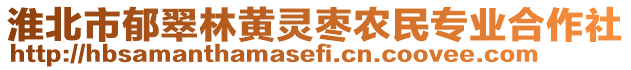 淮北市郁翠林黄灵枣农民专业合作社
http://hbsamanthamasefi.cn.coovee.com